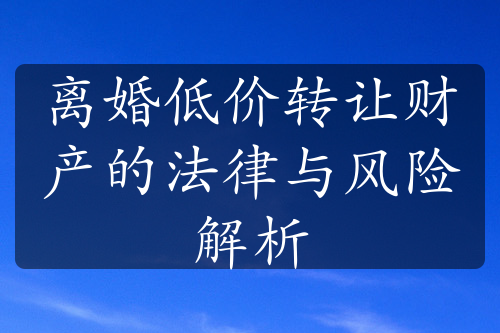 离婚低价转让财产的法律与风险解析